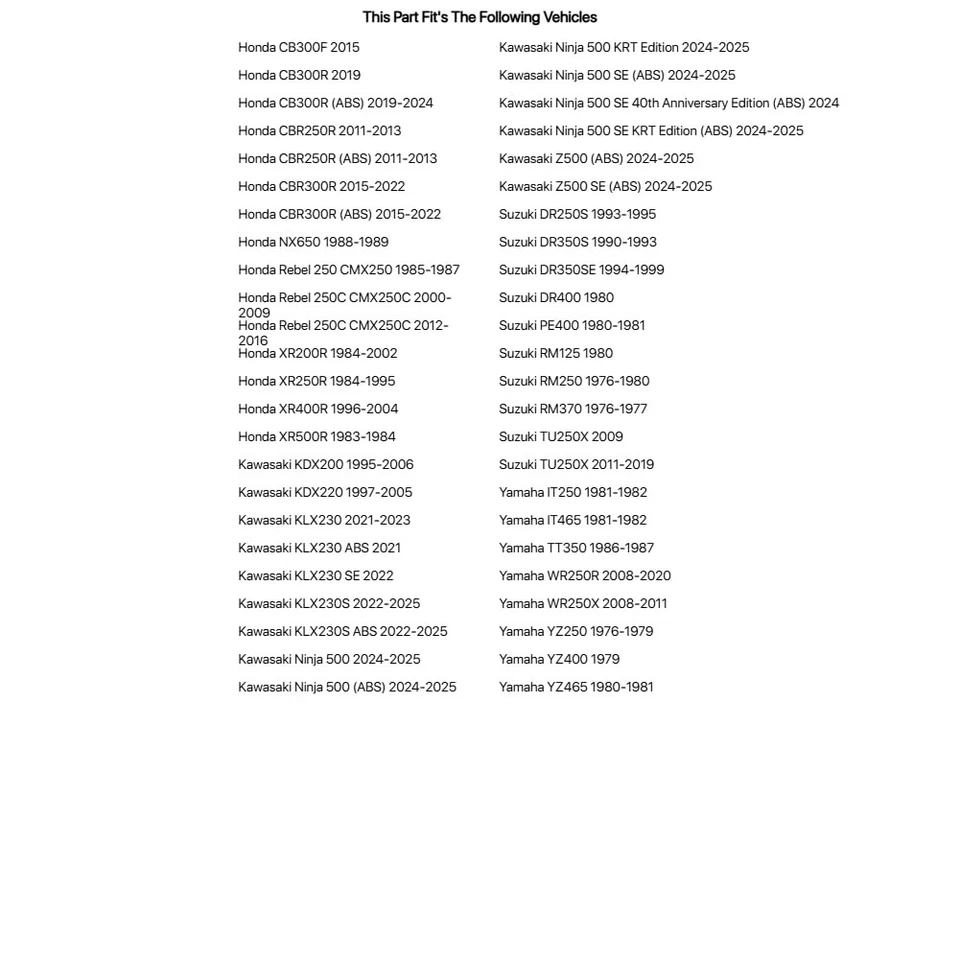 This Part Fit's The Following Vehicles

Honda CB300F 2015
Honda CB300R 2019
Honda CB300R (ABS) 2019-2024
Honda CBR250R 2011-2013
Honda CBR250R (ABS) 2011-2013
Honda CBR300R 2015-2022
Honda CBR300R (ABS) 2015-2022
Honda NX650 1988-1989
Honda Rebel 250 CMX250 1985-1987
Honda Rebel 250C CMX250C 2000-2009
Honda Rebel 250C CMX250C 2012-2016
Honda XR200R 1984-2002
Honda XR250R 1984-1995
Honda XR400R 1996-2004
Honda XR500R 1983-1984
Kawasaki KDX200 1995-2006
Kawasaki KDX220 1997-2005
Kawasaki KLX230 2021-2023
Kawasaki KLX230 ABS 2021
Kawasaki KLX230 SE 2022
Kawasaki KLX230S 2022-2025
Kawasaki KLX230S ABS 2022-2025
Kawasaki Ninja 500 2024-2025
Kawasaki Ninja 500 (ABS) 2024-2025

Kawasaki Ninja 500 KRT Edition 2024-2025
Kawasaki Ninja 500 SE (ABS) 2024-2025
Kawasaki Ninja 500 SE 40th Anniversary Edition (ABS) 2024
Kawasaki Ninja 500 SE KRT Edition (ABS) 2024-2025
Kawasaki Z500 (ABS) 2024-2025
Kawasaki Z500 SE (ABS) 2024-2025
Suzuki DR250S 1993-1995
Suzuki DR350S 1990-1993
Suzuki DR350SE 1994-1999
Suzuki DR400 1980
Suzuki PE400 1980-1981
Suzuki RM125 1980
Suzuki RM250 1976-1980
Suzuki RM370 1976-1977
Suzuki TU250X 2009
Suzuki TU250X 2011-2019
Yamaha IT250 1981-1982
Yamaha IT465 1981-1982
Yamaha TT350 1986-1987
Yamaha WR250R 2008-2020
Yamaha WR250X 2008-2011
Yamaha YZ250 1976-1979
Yamaha YZ400 1979
Yamaha YZ465 1980-1981